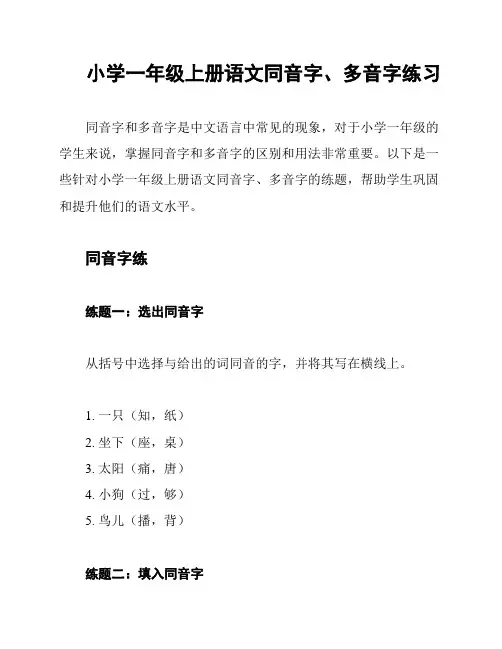 小学一年级上册语文同音字、多音字练习

同音字和多音字是中文语言中常见的现象，对于小学一年级的学生来说，掌握同音字和多音字的区别和用法非常重要。以下是一些针对小学一年级上册语文同音字、多音字的练题，帮助学生巩固和提升他们的语文水平。

同音字练

练题一：选出同音字

从括号中选择与给出的词同音的字，并将其写在横线上。

1. 一只（知，纸）
2. 坐下（座，桌）
3. 太阳（痛，唐）
4. 小狗（过，够）
5. 鸟儿（播，背）

练题二：填入同音字